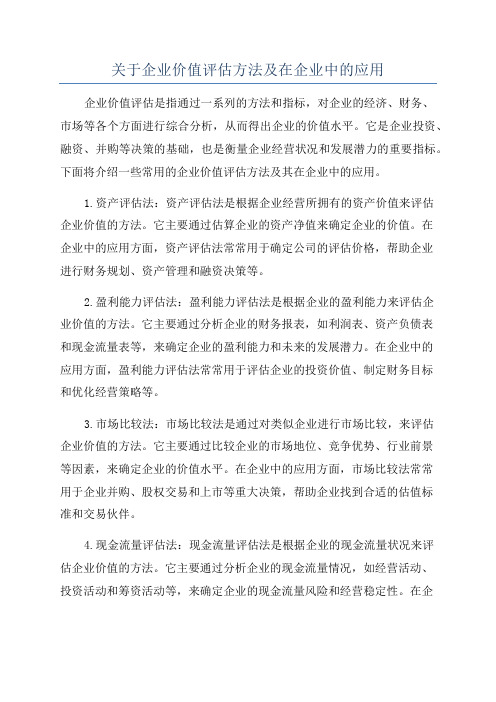 关于企业价值评估方法及在企业中的应用

企业价值评估是指通过一系列的方法和指标，对企业的经济、财务、市场等各个方面进行综合分析，从而得出企业的价值水平。它是企业投资、融资、并购等决策的基础，也是衡量企业经营状况和发展潜力的重要指标。下面将介绍一些常用的企业价值评估方法及其在企业中的应用。

1.资产评估法：资产评估法是根据企业经营所拥有的资产价值来评估企业价值的方法。它主要通过估算企业的资产净值来确定企业的价值。在企业中的应用方面，资产评估法常常用于确定公司的评估价格，帮助企业进行财务规划、资产管理和融资决策等。

2.盈利能力评估法：盈利能力评估法是根据企业的盈利能力来评估企业价值的方法。它主要通过分析企业的财务报表，如利润表、资产负债表和现金流量表等，来确定企业的盈利能力和未来的发展潜力。在企业中的应用方面，盈利能力评估法常常用于评估企业的投资价值、制定财务目标和优化经营策略等。

3.市场比较法：市场比较法是通过对类似企业进行市场比较，来评估企业价值的方法。它主要通过比较企业的市场地位、竞争优势、行业前景等因素，来确定企业的价值水平。在企业中的应用方面，市场比较法常常用于企业并购、股权交易和上市等重大决策，帮助企业找到合适的估值标准和交易伙伴。

4.现金流量评估法：现金流量评估法是根据企业的现金流量状况来评估企业价值的方法。它主要通过分析企业的现金流量情况，如经营活动、投资活动和筹资活动等，来确定企业的现金流量风险和经营稳定性。在企